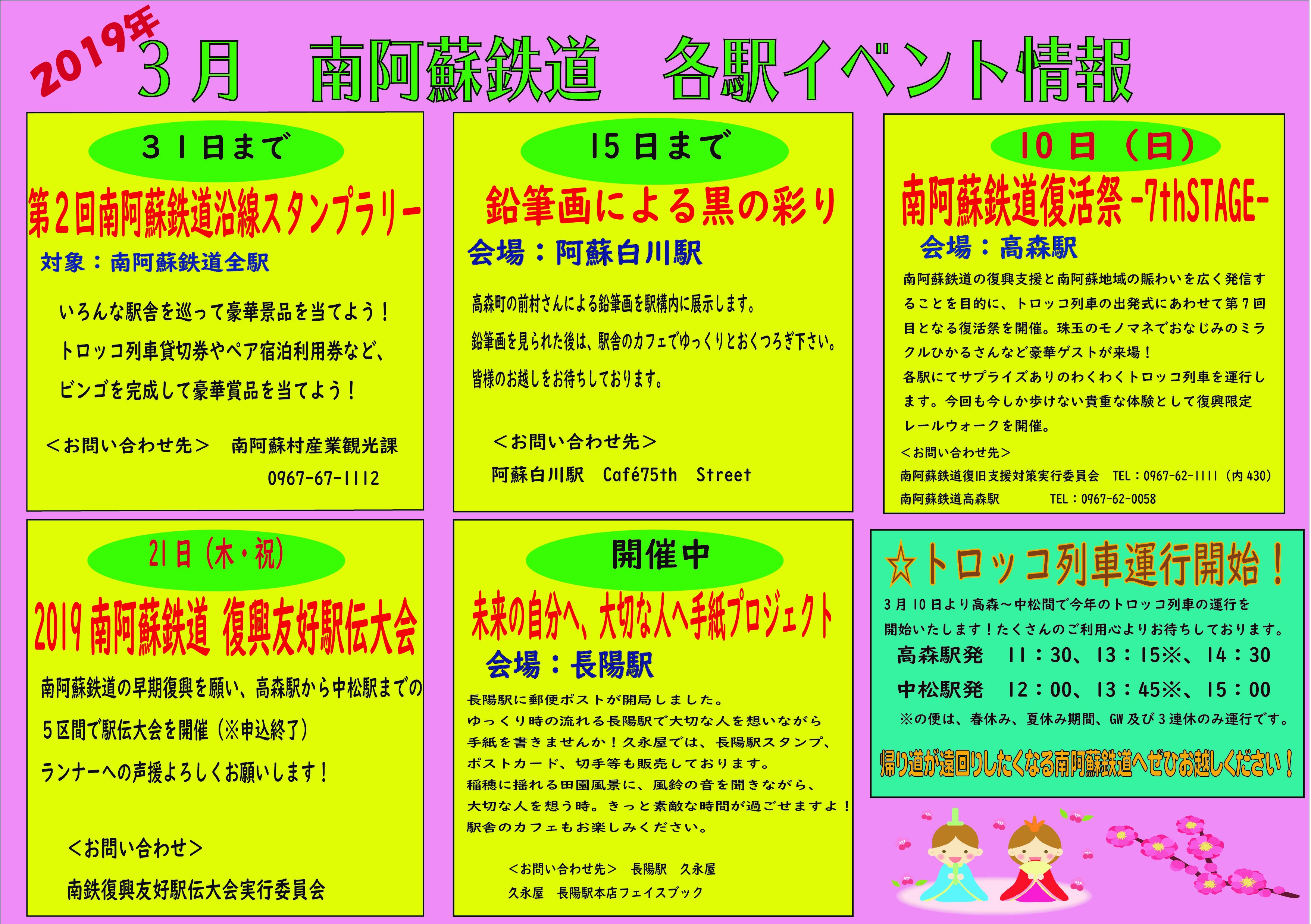 2019年
3月　南阿蘇鉄道　各駅イベント情報

31日まで

第2回南阿蘇鉄道沿線スタンプラリー

対象：南阿蘇鉄道全駅

いろんな駅舎を巡って豪華景品を当てよう！
トロッコ列車貸切券やペア宿泊利用券など、
ビンゴを完成して豪華賞品を当てよう！

＜お問い合わせ先＞　南阿蘇村産業観光課
0967-67-1112

15日まで

鉛筆画による黒の彩り

会場：阿蘇白川駅

高森町の前村さんによる鉛筆画を駅構内に展示します。
鉛筆画を見られた後は、駅舎のカフェでゆっくりとおくつろぎ下さい。
皆様のお越しをお待ちしております。

＜お問い合わせ先＞
阿蘇白川駅　Café75th　Street

10日（日）

南阿蘇鉄道復活祭 -7thSTAGE-

会場：高森駅

南阿蘇鉄道の復興支援と南阿蘇地域の賑わいを広く発信することを目的に、トロッコ列車の出発式にあわせて第7回目となる復活祭を開催。珠玉のモノマネでおなじみのミラクルひかるさんなど豪華ゲストが来場！
各駅にてサプライズありのわくわくトロッコ列車を運行します。今回も今しか歩けない貴重な体験として復興限定レールウォークを開催。
＜お問い合わせ先＞
南阿蘇鉄道復旧支援対策実行委員会　TEL：0967-62-1111（内430）
南阿蘇鉄道高森駅　TEL：0967-62-0058

21日（木・祝）

2019 南阿蘇鉄道 復興友好駅伝大会

南阿蘇鉄道の早期復興を願い、高森駅から中松駅までの5区間で駅伝大会を開催（※申込終了）
ランナーへの声援よろしくお願いします！

＜お問い合わせ＞
南鉄復興友好駅伝大会実行委員会

開催中

未来の自分へ、大切な人へ手紙プロジェクト

会場：長陽駅

長陽駅に郵便ポストが開局しました。
ゆっくり時の流れる長陽駅で大切な人を想いながら手紙を書きませんか！久永屋では、長陽駅スタンプ、ポストカード、切手等も販売しております。
稲穂に揺れる田園風景に、風鈴の音を聞きながら、大切な人を想う時。きっと素敵な時間が過ごせますよ！
駅舎のカフェもお楽しみください。

＜お問い合わせ先＞　長陽駅　久永屋
久永屋　長陽駅本店フェイスブック

☆トロッコ列車運行開始！

3月10日より高森～中松間で今年のトロッコ列車の運行を開始いたします！たくさんのご利用心よりお待ちしております。

高森駅発　11：30、13：15※、14：30
中松駅発　12：00、13：45※、15：00
※の便は、春休み、夏休み期間、GW及び3連休のみ運行です。

帰り道が遠回りしたくなる南阿蘇鉄道へぜひお越しください！